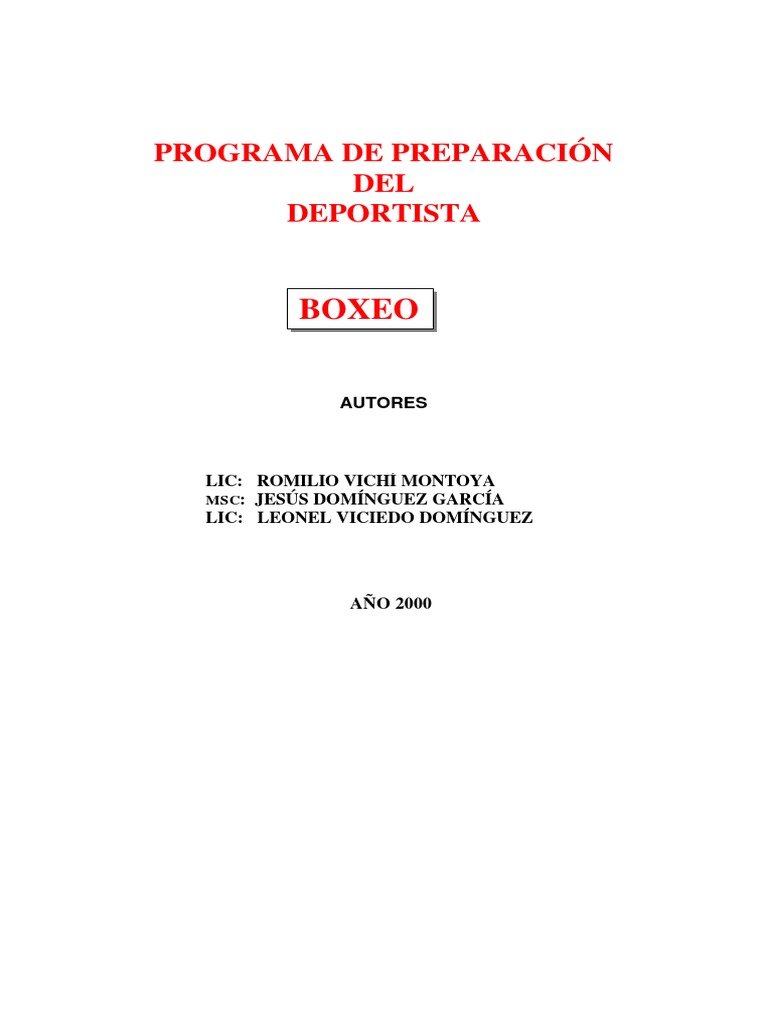 PROGRAMA DE PREPARACIÓN DEL DEPORTISTA

BOXEO

AUTORES

LIC: ROMILIO VICHÍ MONTOYA
MSC: JESÚS DOMÍNGUEZ GARCÍA
LIC: LEONEL VICIEDO DOMÍNGUEZ

AÑO 2000